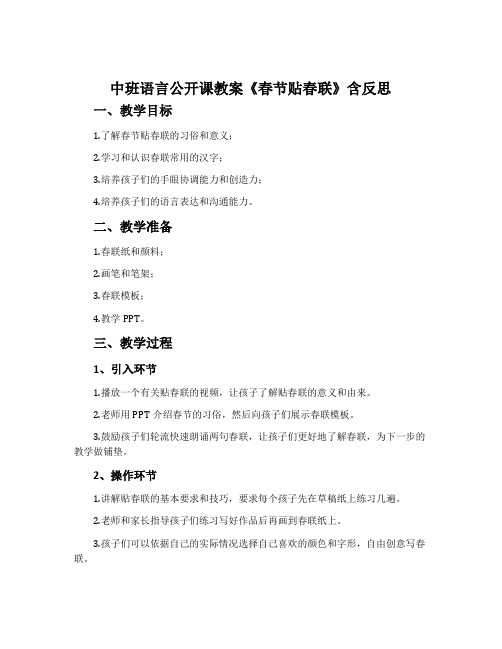 中班语言公开课教案《春节贴春联》含反思

一、教学目标

1.了解春节贴春联的习俗和意义；

2.学习和认识春联常用的汉字；

3.培养孩子们的手眼协调能力和创造力；

4.培养孩子们的语言表达和沟通能力。

二、教学准备

1.春联纸和颜料；

2.画笔和笔架；

3.春联模板；

4.教学 PPT。

三、教学过程

1、引入环节

1.播放一个有关贴春联的视频，让孩子了解贴春联的意义和由来。

2.老师用 PPT 介绍春节的习俗，然后向孩子们展示春联模板。

3.鼓励孩子们轮流快速朗诵两句春联，让孩子们更好地了解春联，为下一步的教学做铺垫。

2、操作环节

1.讲解贴春联的基本要求和技巧，要求每个孩子先在草稿纸上练习几遍。

2.老师和家长指导孩子们练习写好作品后再画到春联纸上。

3.孩子们可以依据自己的实际情况选择自己喜欢的颜色和字形，自由创意写春联。